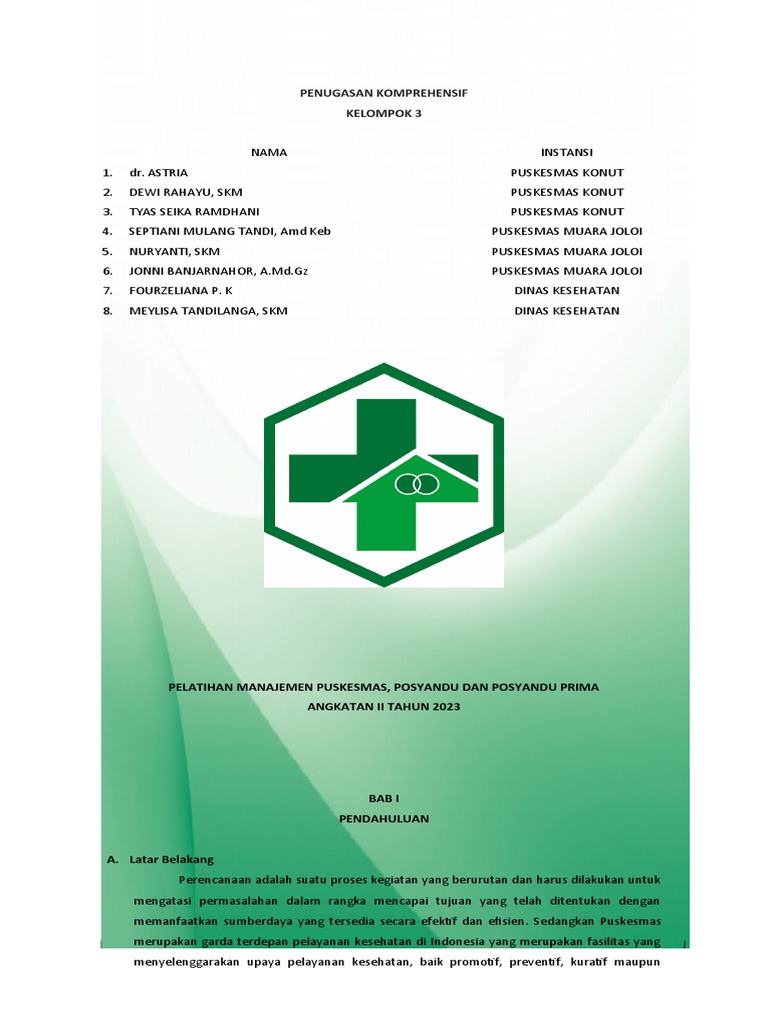 PENUGASAN KOMPREHENSIF
KELOMPOK 3

| | NAMA | INSTANSI |
|---|---|---|
| 1. | dr. ASTRIA | PUSKESMAS KONUT |
| 2. | DEWI RAHAYU, SKM | PUSKESMAS KONUT |
| 3. | TYAS SEIKA RAMDHANI | PUSKESMAS KONUT |
| 4. | SEPTIANI MULANG TANDI, Amd Keb | PUSKESMAS MUARA JOLOI |
| 5. | NURYANTI, SKM | PUSKESMAS MUARA JOLOI |
| 6. | JONNI BANJARNAHOR, A.Md.Gz | PUSKESMAS MUARA JOLOI |
| 7. | FOURZELIANA P. K | DINAS KESEHATAN |
| 8. | MEYLISA TANDILANGA, SKM | DINAS KESEHATAN |

PELATIHAN MANAJEMEN PUSKESMAS, POSYANDU DAN POSYANDU PRIMA
ANGKATAN II TAHUN 2023

BAB I
PENDAHULUAN

A. Latar Belakang

Perencanaan adalah suatu proses kegiatan yang berurutan dan harus dilakukan untuk mengatasi permasalahan dalam rangka mencapai tujuan yang telah ditentukan dengan memanfaatkan sumberdaya yang tersedia secara efektif dan efisien. Sedangkan Puskesmas merupakan garda terdepan pelayanan kesehatan di Indonesia yang merupakan fasilitas yang menyelenggarakan upaya pelayanan kesehatan, baik promotif, preventif, kuratif maupun